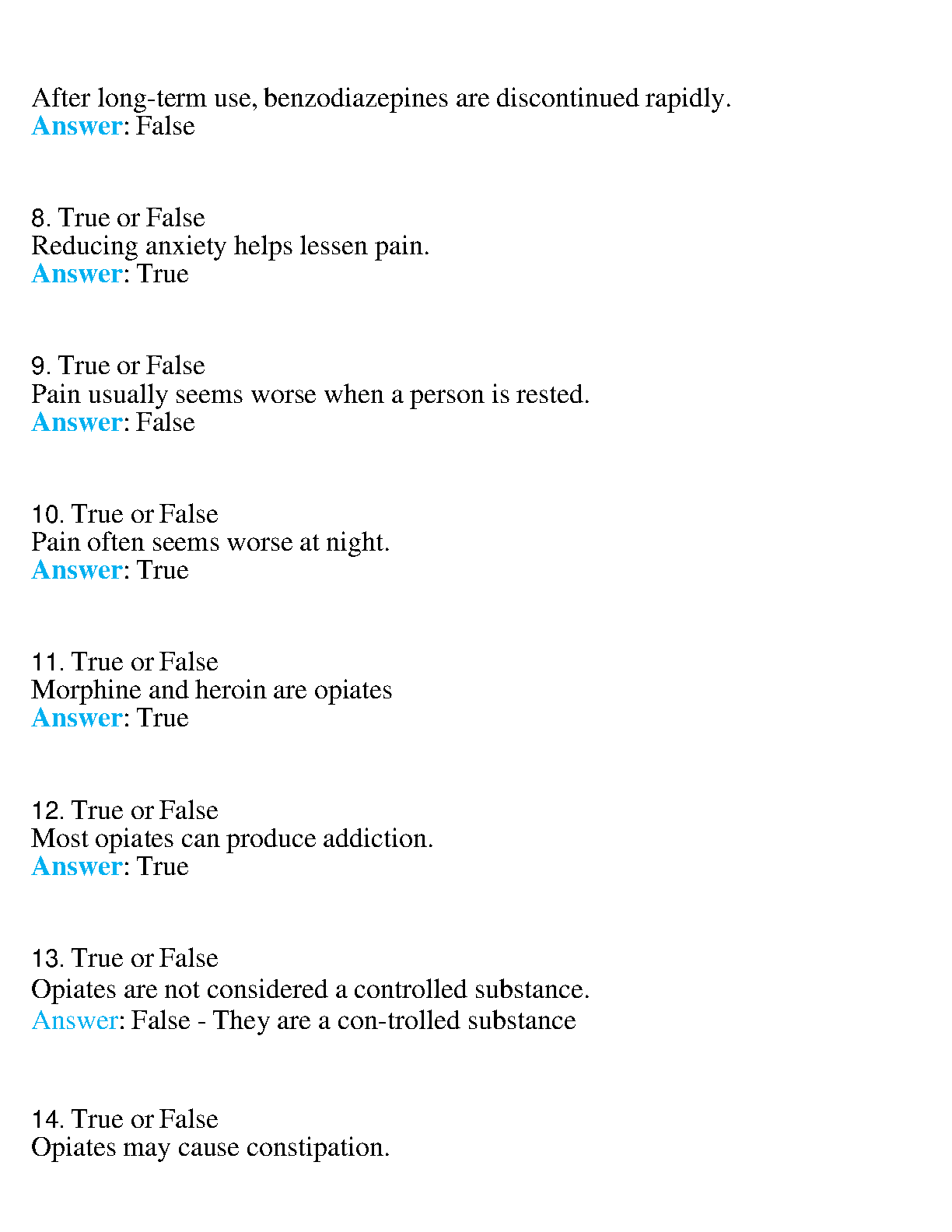 After long-term use, benzodiazepines are discontinued rapidly.
Answer: False

8. True or False
Reducing anxiety helps lessen pain.
Answer: True

9. True or False
Pain usually seems worse when a person is rested.
Answer: False

10. True or False
Pain often seems worse at night.
Answer: True

11. True or False
Morphine and heroin are opiates
Answer: True

12. True or False
Most opiates can produce addiction.
Answer: True

13. True or False
Opiates are not considered a controlled substance.
Answer: False - They are a con-trolled substance

14. True or False
Opiates may cause constipation.